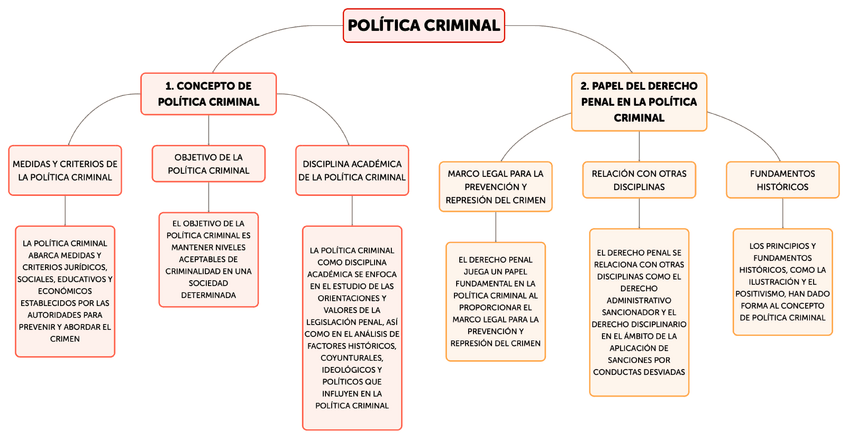 POLÍTICA CRIMINAL

1. CONCEPTO DE POLÍTICA CRIMINAL

MEDIDAS Y CRITERIOS DE LA POLÍTICA CRIMINAL

LA POLÍTICA CRIMINAL ABARCA MEDIDAS Y CRITERIOS JURÍDICOS, SOCIALES, EDUCATIVOS Y ECONÓMICOS ESTABLECIDOS POR LAS AUTORIDADES PARA PREVENIR Y ABORDAR EL CRIMEN

OBJETIVO DE LA POLÍTICA CRIMINAL

EL OBJETIVO DE LA POLÍTICA CRIMINAL ES MANTENER NIVELES ACEPTABLES DE CRIMINALIDAD EN UNA SOCIEDAD DETERMINADA

DISCIPLINA ACADÉMICA DE LA POLÍTICA CRIMINAL

LA POLÍTICA CRIMINAL COMO DISCIPLINA ACADÉMICA SE ENFOCA EN EL ESTUDIO DE LAS ORIENTACIONES Y VALORES DE LA LEGISLACIÓN PENAL, ASÍ COMO EN EL ANÁLISIS DE FACTORES HISTÓRICOS, COYUNTURALES, IDEOLÓGICOS Y POLÍTICOS QUE INFLUYEN EN LA POLÍTICA CRIMINAL

2. PAPEL DEL DERECHO PENAL EN LA POLÍTICA CRIMINAL

MARCO LEGAL PARA LA PREVENCIÓN Y REPRESIÓN DEL CRIMEN

EL DERECHO PENAL JUEGA UN PAPEL FUNDAMENTAL EN LA POLÍTICA CRIMINAL AL PROPORCIONAR EL MARCO LEGAL PARA LA PREVENCIÓN Y REPRESIÓN DEL CRIMEN

RELACIÓN CON OTRAS DISCIPLINAS

EL DERECHO PENAL SE RELACIONA CON OTRAS DISCIPLINAS COMO EL DERECHO ADMINISTRATIVO SANCIONADOR Y EL DERECHO DISCIPLINARIO EN EL ÁMBITO DE LA APLICACIÓN DE SANCIONES POR CONDUCTAS DESVIADAS

FUNDAMENTOS HISTÓRICOS

LOS PRINCIPIOS Y FUNDAMENTOS HISTÓRICOS, COMO LA ILUSTRACIÓN Y EL POSITIVISMO, HAN DADO FORMA AL CONCEPTO DE POLÍTICA CRIMINAL